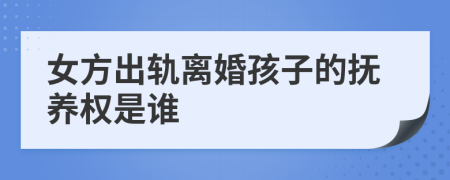 女方出轨离婚孩子的抚养权是谁